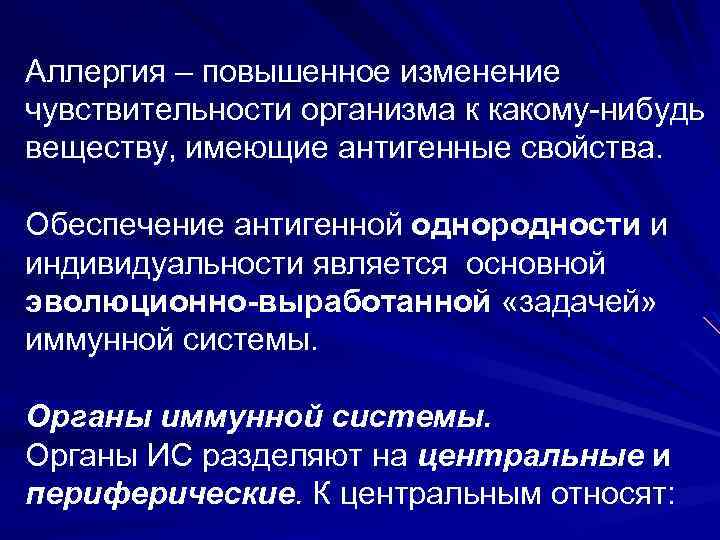 Аллергия – повышенное изменение чувствительности организма к какому-нибудь веществу, имеющие антигенные свойства.

Обеспечение антигенной однородности и индивидуальности является основной эволюционно-выработанной «задачей» иммунной системы.

Органы иммунной системы.
Органы ИС разделяют на центральные и периферические. К центральным относят: